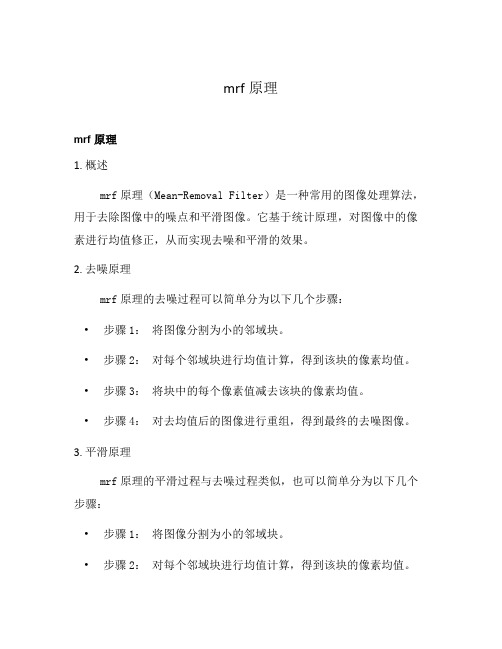 mrf 原理

mrf 原理

1. 概述

mrf 原理（Mean-Removal Filter）是一种常用的图像处理算法，用于去除图像中的噪点和平滑图像。它基于统计原理，对图像中的像素进行均值修正，从而实现去噪和平滑的效果。

2. 去噪原理

mrf 原理的去噪过程可以简单分为以下几个步骤：

• 步骤 1： 将图像分割为小的邻域块。

• 步骤 2： 对每个邻域块进行均值计算，得到该块的像素均值。

• 步骤 3： 将块中的每个像素值减去该块的像素均值。

• 步骤 4： 对去均值后的图像进行重组，得到最终的去噪图像。

3. 平滑原理

mrf 原理的平滑过程与去噪过程类似，也可以简单分为以下几个步骤：

• 步骤 1： 将图像分割为小的邻域块。

• 步骤 2： 对每个邻域块进行均值计算，得到该块的像素均值。